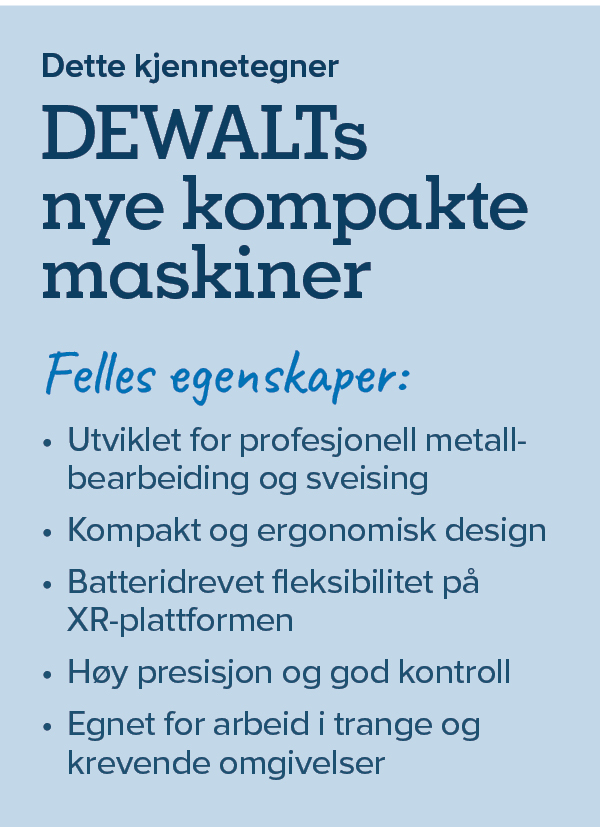 Dette kjennetegner

DEWALTs nye kompakte maskiner

Felles egenskaper:

• Utviklet for profesjonell metallbearbeiding og sveising
• Kompakt og ergonomisk design
• Batteridrevet fleksibilitet på XR-plattformen
• Høy presisjon og god kontroll
• Egnet for arbeid i trange og krevende omgivelser